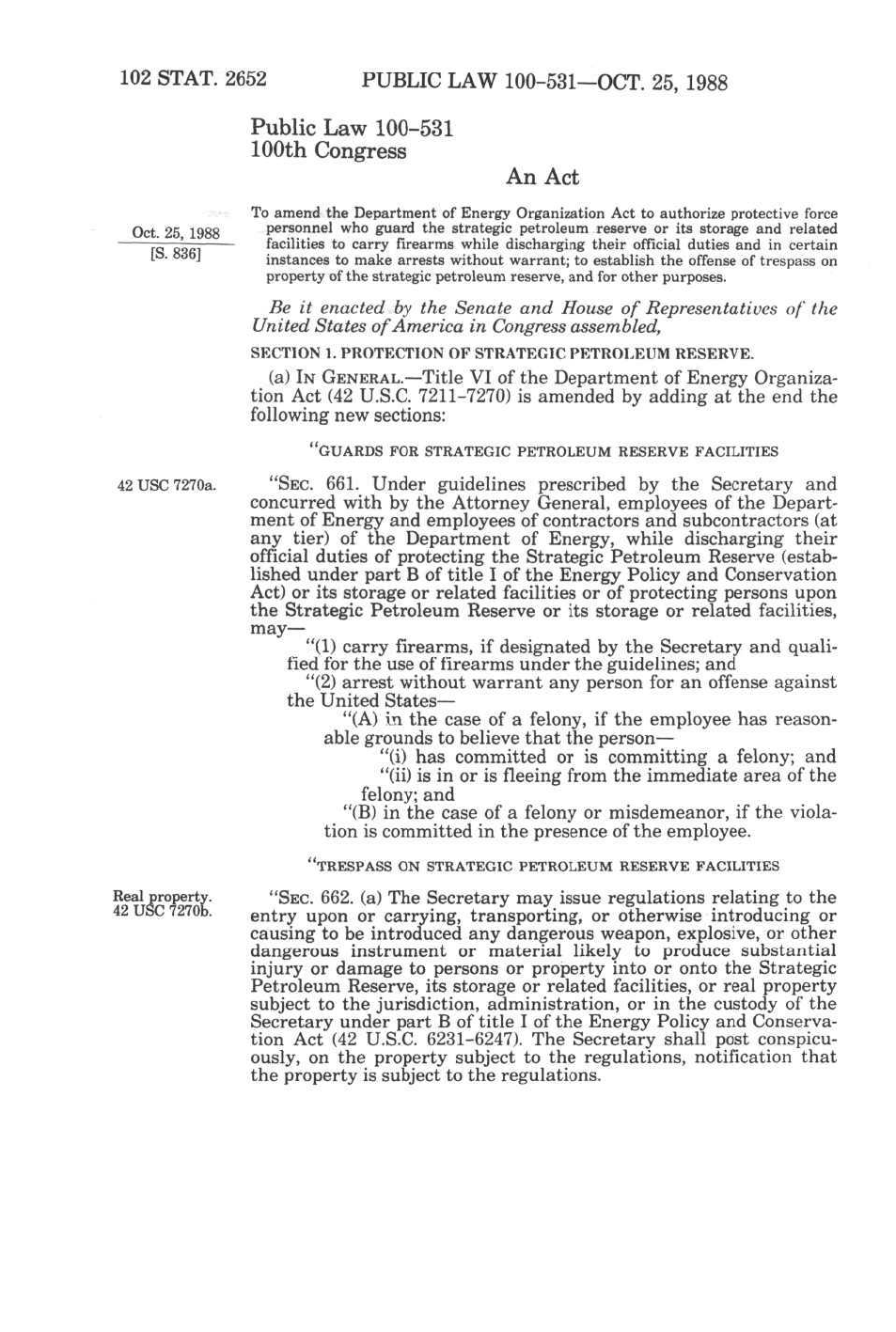 102 STAT. 2652 PUBLIC LAW 100-531—OCT. 25, 1988

Public Law 100-531
100th Congress

An Act

Oct. 25, 1988
[S. 836]

To amend the Department of Energy Organization Act to authorize protective force personnel who guard the strategic petroleum reserve or its storage and related facilities to carry firearms while discharging their official duties and in certain instances to make arrests without warrant; to establish the offense of trespass on property of the strategic petroleum reserve, and for other purposes.

Be it enacted by the Senate and House of Representatives of the United States of America in Congress assembled,

SECTION 1. PROTECTION OF STRATEGIC PETROLEUM RESERVE.

(a) IN GENERAL.—Title VI of the Department of Energy Organization Act (42 U.S.C. 7211-7270) is amended by adding at the end the following new sections:

"GUARDS FOR STRATEGIC PETROLEUM RESERVE FACILITIES

42 USC 7270a.

"SEC. 661. Under guidelines prescribed by the Secretary and concurred with by the Attorney General, employees of the Department of Energy and employees of contractors and subcontractors (at any tier) of the Department of Energy, while discharging their official duties of protecting the Strategic Petroleum Reserve (established under part B of title I of the Energy Policy and Conservation Act) or its storage or related facilities or of protecting persons upon the Strategic Petroleum Reserve or its storage or related facilities, may—

"(1) carry firearms, if designated by the Secretary and qualified for the use of firearms under the guidelines; and

"(2) arrest without warrant any person for an offense against the United States—

"(A) in the case of a felony, if the employee has reasonable grounds to believe that the person—

"(i) has committed or is committing a felony; and

"(ii) is in or is fleeing from the immediate area of the felony; and

"(B) in the case of a felony or misdemeanor, if the violation is committed in the presence of the employee.

"TRESPASS ON STRATEGIC PETROLEUM RESERVE FACILITIES

Real property.
42 USC 7270b.

"SEC. 662. (a) The Secretary may issue regulations relating to the entry upon or carrying, transporting, or otherwise introducing or causing to be introduced any dangerous weapon, explosive, or other dangerous instrument or material likely to produce substantial injury or damage to persons or property into or onto the Strategic Petroleum Reserve, its storage or related facilities, or real property subject to the jurisdiction, administration, or in the custody of the Secretary under part B of title I of the Energy Policy and Conservation Act (42 U.S.C. 6231-6247). The Secretary shall post conspicuously, on the property subject to the regulations, notification that the property is subject to the regulations.